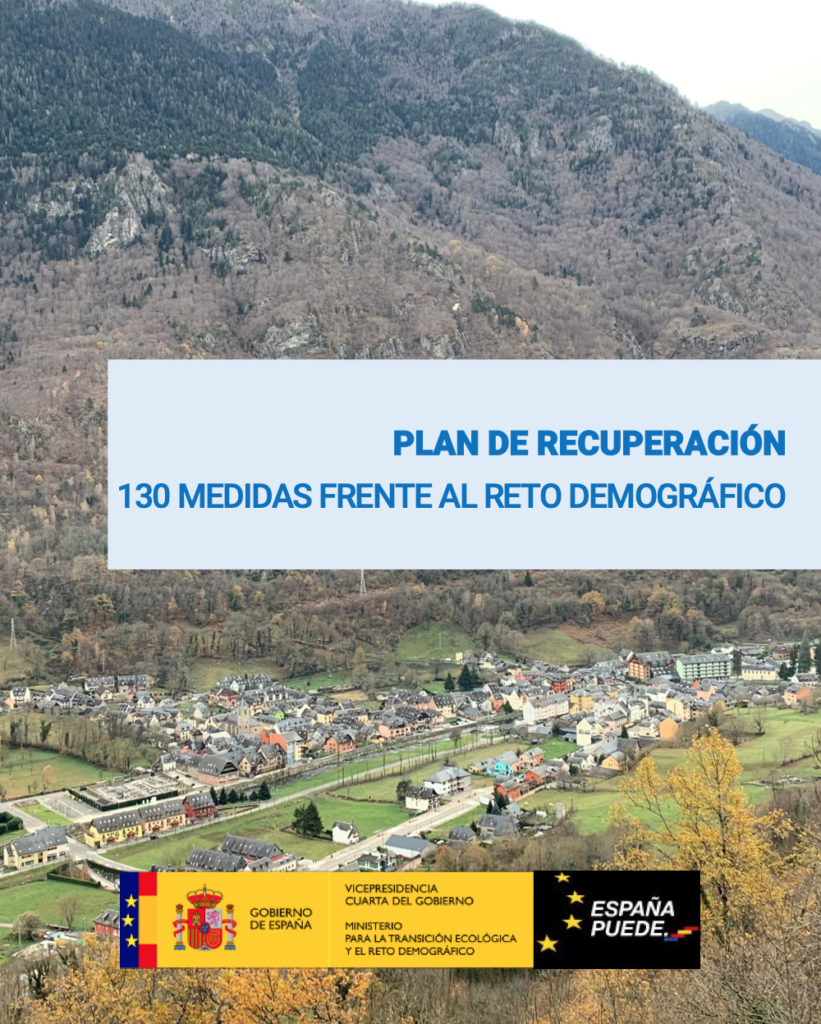 PLAN DE RECUPERACIÓN

130 MEDIDAS FRENTE AL RETO DEMOGRÁFICO

GOBIERNO DE ESPAÑA

VICEPRESIDENCIA CUARTA DEL GOBIERNO

MINISTERIO PARA LA TRANSICIÓN ECOLÓGICA Y EL RETO DEMOGRÁFICO

ESPAÑA PUEDE.